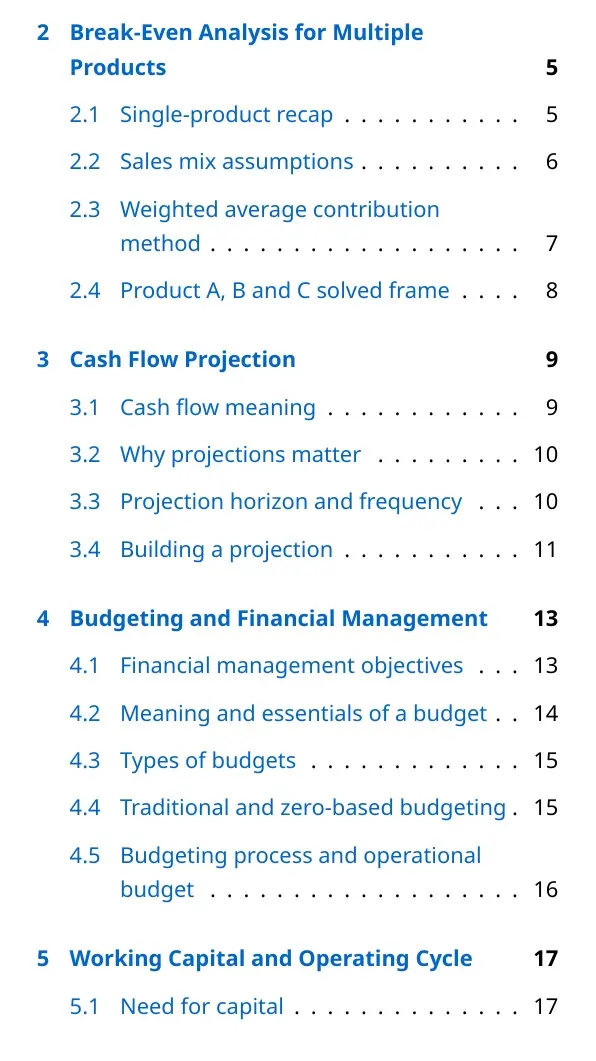 2 Break-Even Analysis for Multiple Products 5

2.1 Single-product recap 5

2.2 Sales mix assumptions 6

2.3 Weighted average contribution method 7

2.4 Product A, B and C solved frame 8

3 Cash Flow Projection 9

3.1 Cash flow meaning 9

3.2 Why projections matter 10

3.3 Projection horizon and frequency 10

3.4 Building a projection 11

4 Budgeting and Financial Management 13

4.1 Financial management objectives 13

4.2 Meaning and essentials of a budget 14

4.3 Types of budgets 15

4.4 Traditional and zero-based budgeting 15

4.5 Budgeting process and operational budget 16

5 Working Capital and Operating Cycle 17

5.1 Need for capital 17